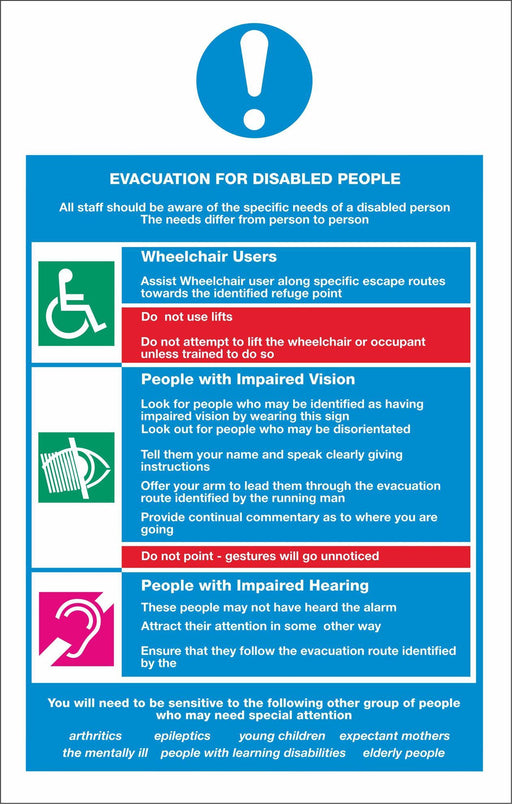 EVACUATION FOR DISABLED PEOPLE

All staff should be aware of the specific needs of a disabled person
The needs differ from person to person

Wheelchair Users

Assist Wheelchair user along specific escape routes towards the identified refuge point

Do not use lifts

Do not attempt to lift the wheelchair or occupant unless trained to do so

People with Impaired Vision

Look for people who may be identified as having impaired vision by wearing this sign
Look out for people who may be disorientated

Tell them your name and speak clearly giving instructions

Offer your arm to lead them through the evacuation route identified by the running man

Provide continual commentary as to where you are going

Do not point - gestures will go unnoticed

People with Impaired Hearing

These people may not have heard the alarm

Attract their attention in some other way

Ensure that they follow the evacuation route identified by the

You will need to be sensitive to the following other group of people who may need special attention

arthritics epileptics young children expectant mothers
the mentally ill people with learning disabilities elderly people